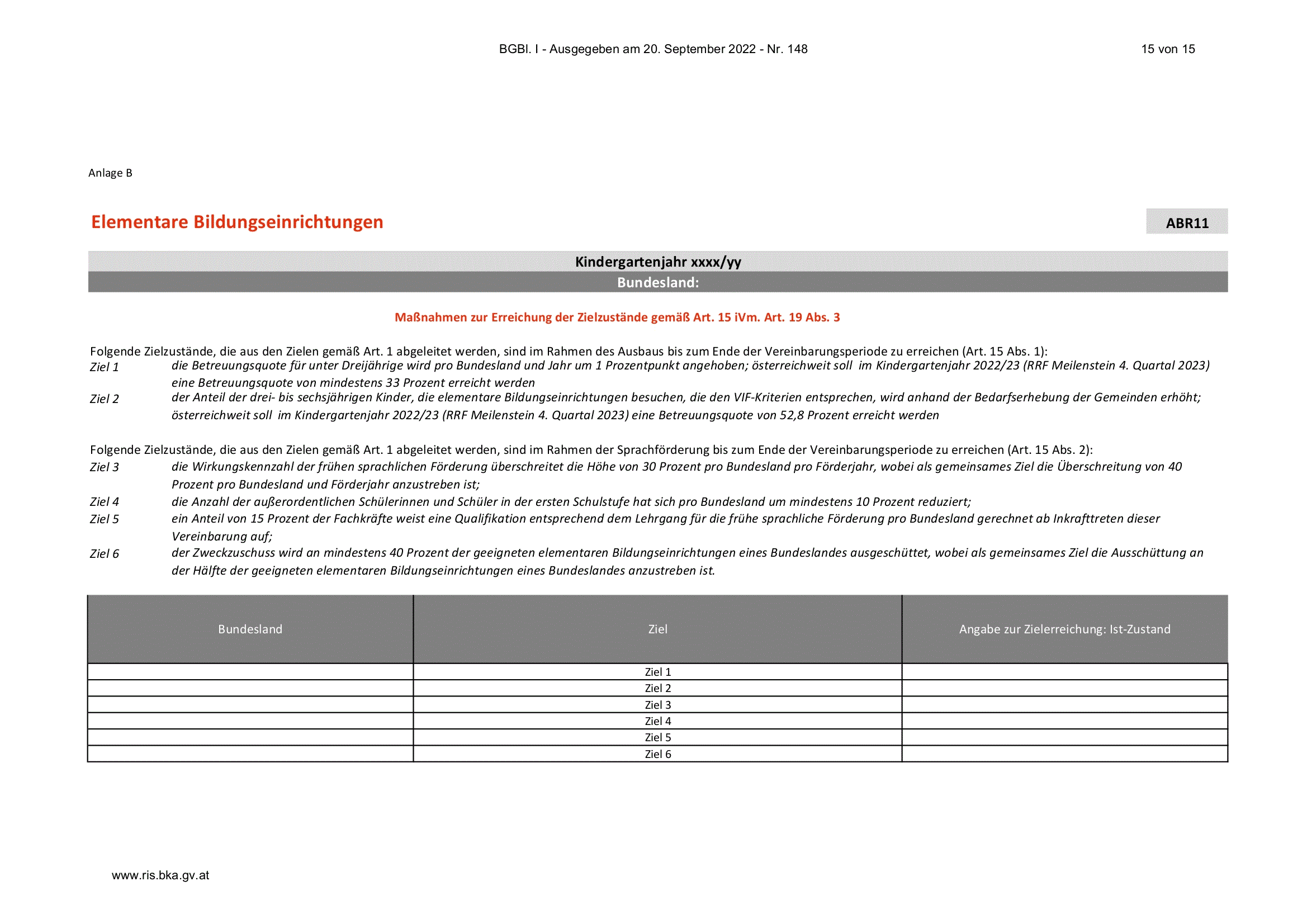 BGBl. I - Ausgegeben am 20. September 2022 - Nr. 148

15 von 15

Anlage B

Elementare Bildungseinrichtungen

ABR11

Kindergartenjahr xxxx/yy

Bundesland:

Maßnahmen zur Erreichung der Zielzustände gemäß Art. 15 iVm. Art. 19 Abs. 3

Folgende Zielzustände, die aus den Zielen gemäß Art. 1 abgeleitet werden, sind im Rahmen des Ausbaus bis zum Ende der Vereinbarungsperiode zu erreichen (Art. 15 Abs. 1):

Ziel 1 die Betreuungsquote für unter Dreijährige wird pro Bundesland und Jahr um 1 Prozentpunkt angehoben; österreichweit soll im Kindergartenjahr 2022/23 (RRF Meilenstein 4. Quartal 2023) eine Betreuungsquote von mindestens 33 Prozent erreicht werden

Ziel 2 der Anteil der drei- bis sechsjährigen Kinder, die elementare Bildungseinrichtungen besuchen, die den VIF-Kriterien entsprechen, wird anhand der Bedarfserhebung der Gemeinden erhöht; österreichweit soll im Kindergartenjahr 2022/23 (RRF Meilenstein 4. Quartal 2023) eine Betreuungsquote von 52,8 Prozent erreicht werden

Folgende Zielzustände, die aus den Zielen gemäß Art. 1 abgeleitet werden, sind im Rahmen der Sprachförderung bis zum Ende der Vereinbarungsperiode zu erreichen (Art. 15 Abs. 2):

Ziel 3 die Wirkungskennzahl der frühen sprachlichen Förderung überschreitet die Höhe von 30 Prozent pro Bundesland pro Förderjahr, wobei als gemeinsames Ziel die Überschreitung von 40 Prozent pro Bundesland und Förderjahr anzustreben ist;

Ziel 4 die Anzahl der außerordentlichen Schülerinnen und Schüler in der ersten Schulstufe hat sich pro Bundesland um mindestens 10 Prozent reduziert;

Ziel 5 ein Anteil von 15 Prozent der Fachkräfte weist eine Qualifikation entsprechend dem Lehrgang für die frühe sprachliche Förderung pro Bundesland gerechnet ab Inkrafttreten dieser Vereinbarung auf;

Ziel 6 der Zweckzuschuss wird an mindestens 40 Prozent der geeigneten elementaren Bildungseinrichtungen eines Bundeslandes ausgeschüttet, wobei als gemeinsames Ziel die Ausschüttung an der Hälfte der geeigneten elementaren Bildungseinrichtungen eines Bundeslandes anzustreben ist.

| Bundesland | Ziel | Angabe zur Zielerreichung: Ist-Zustand |
|---|---|---|
| | Ziel 1 | |
| | Ziel 2 | |
| | Ziel 3 | |
| | Ziel 4 | |
| | Ziel 5 | |
| | Ziel 6 | |

www.ris.bka.gv.at